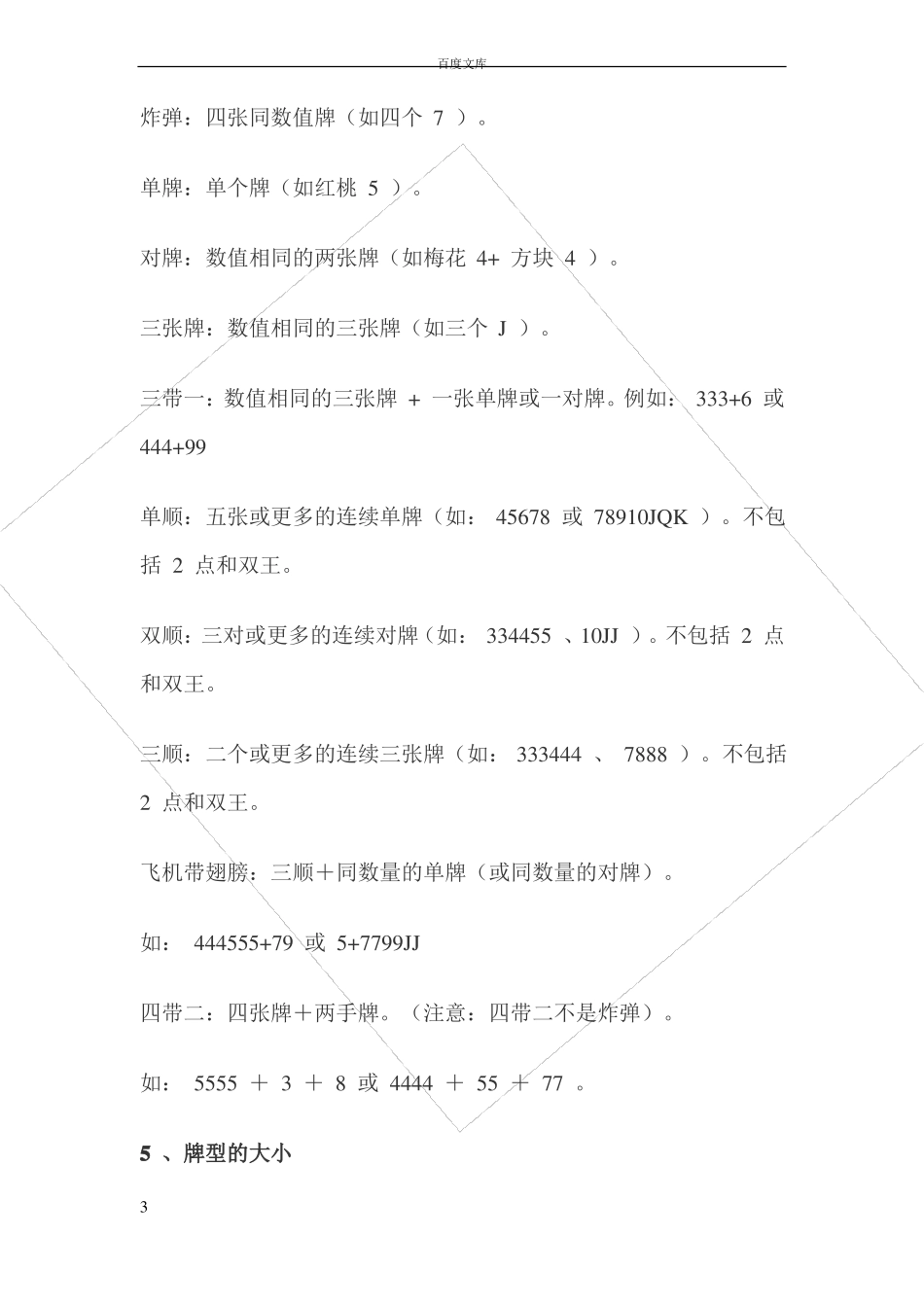 百度文库

炸弹：四张同数值牌（如四个 7 ）。

单牌：单个牌（如红桃 5 ）。

对牌：数值相同的两张牌（如梅花 4+ 方块 4 ）。

三张牌：数值相同的三张牌（如三个 J ）。

三带一：数值相同的三张牌 + 一张单牌或一对牌。例如： 333+6 或 444+99

单顺：五张或更多的连续单牌（如： 45678 或 78910JQK ）。不包括 2 点和双王。

双顺：三对或更多的连续对牌（如： 334455 、10JJ ）。不包括 2 点和双王。

三顺：二个或更多的连续三张牌（如： 333444 、 7888 ）。不包括 2 点和双王。

飞机带翅膀：三顺＋同数量的单牌（或同数量的对牌）。

如： 444555+79 或 5+7799JJ

四带二：四张牌＋两手牌。（注意：四带二不是炸弹）。

如： 5555 ＋ 3 ＋ 8 或 4444 ＋ 55 ＋ 77 。

5 、牌型的大小

3